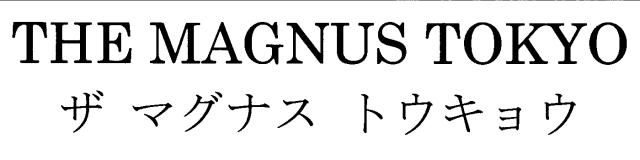 THE MAGNUS TOKYO
ザ マグナス トウキョウ